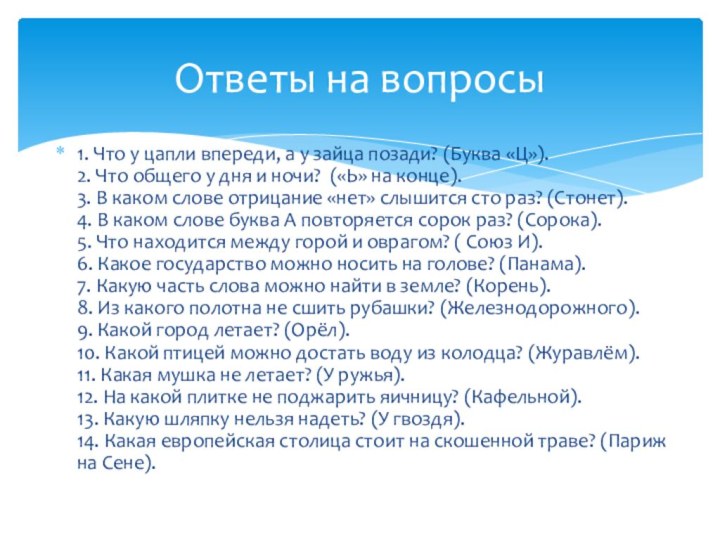 Ответы на вопросы

1. Что у цапли впереди, а у зайца позади? (Буква «Ц»).
2. Что общего у дня и ночи? («Ь» на конце).
3. В каком слове отрицание «нет» слышится сто раз? (Стонет).
4. В каком слове буква А повторяется сорок раз? (Сорока).
5. Что находится между горой и оврагом? ( Союз И).
6. Какое государство можно носить на голове? (Панама).
7. Какую часть слова можно найти в земле? (Корень).
8. Из какого полотна не сшить рубашки? (Железнодорожного).
9. Какой город летает? (Орёл).
10. Какой птицей можно достать воду из колодца? (Журавлём).
11. Какая мушка не летает? (У ружья).
12. На какой плитке не поджарить яичницу? (Кафельной).
13. Какую шляпку нельзя надеть? (У гвоздя).
14. Какая европейская столица стоит на скошенной траве? (Париж на Сене).